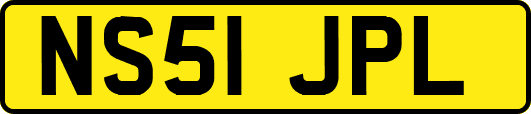 NS51 JPL